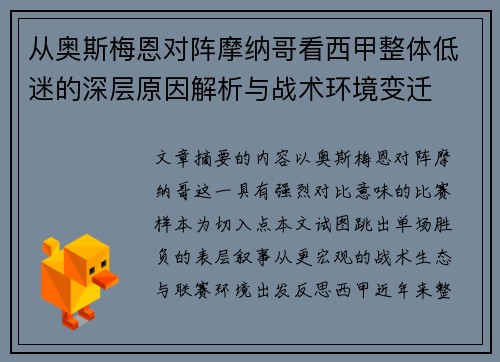 从奥斯梅恩对阵摩纳哥看西甲整体低迷的深层原因解析与战术环境变迁

文章摘要的内容以奥斯梅恩对阵摩纳哥这一具有强烈对比意味的比赛样本为切入点本文试图跳出单场胜负的表层叙事从更宏观的战术生态与联赛环境出发反思西甲近年来整